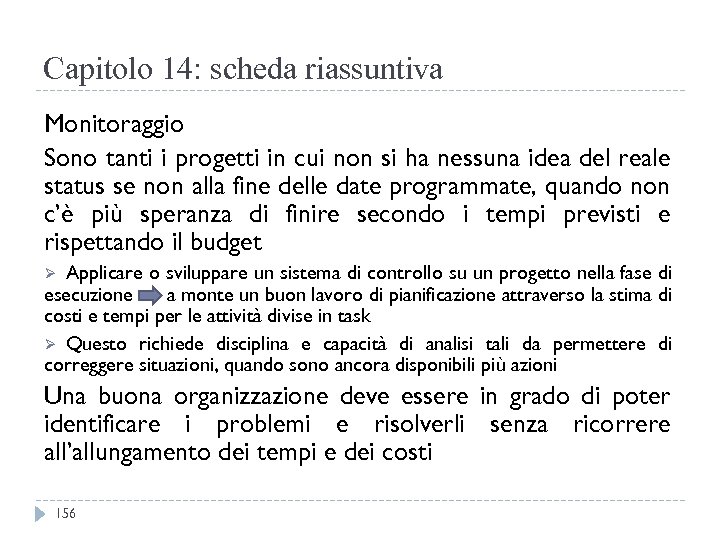 Capitolo 14: scheda riassuntiva

Monitoraggio

Sono tanti i progetti in cui non si ha nessuna idea del reale status se non alla fine delle date programmate, quando non c'è più speranza di finire secondo i tempi previsti e rispettando il budget

➢ Applicare o sviluppare un sistema di controllo su un progetto nella fase di esecuzione a monte un buon lavoro di pianificazione attraverso la stima di costi e tempi per le attività divise in task

➢ Questo richiede disciplina e capacità di analisi tali da permettere di correggere situazioni, quando sono ancora disponibili più azioni

Una buona organizzazione deve essere in grado di poter identificare i problemi e risolverli senza ricorrere all'allungamento dei tempi e dei costi

156